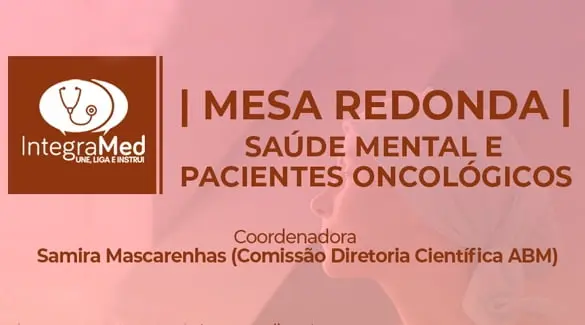 IntegraMed
UNE, LIGA E INSTRUI

| MESA REDONDA |
SAÚDE MENTAL E PACIENTES ONCOLÓGICOS

Coordenadora
Samira Mascarenhas (Comissão Diretoria Científica ABM)